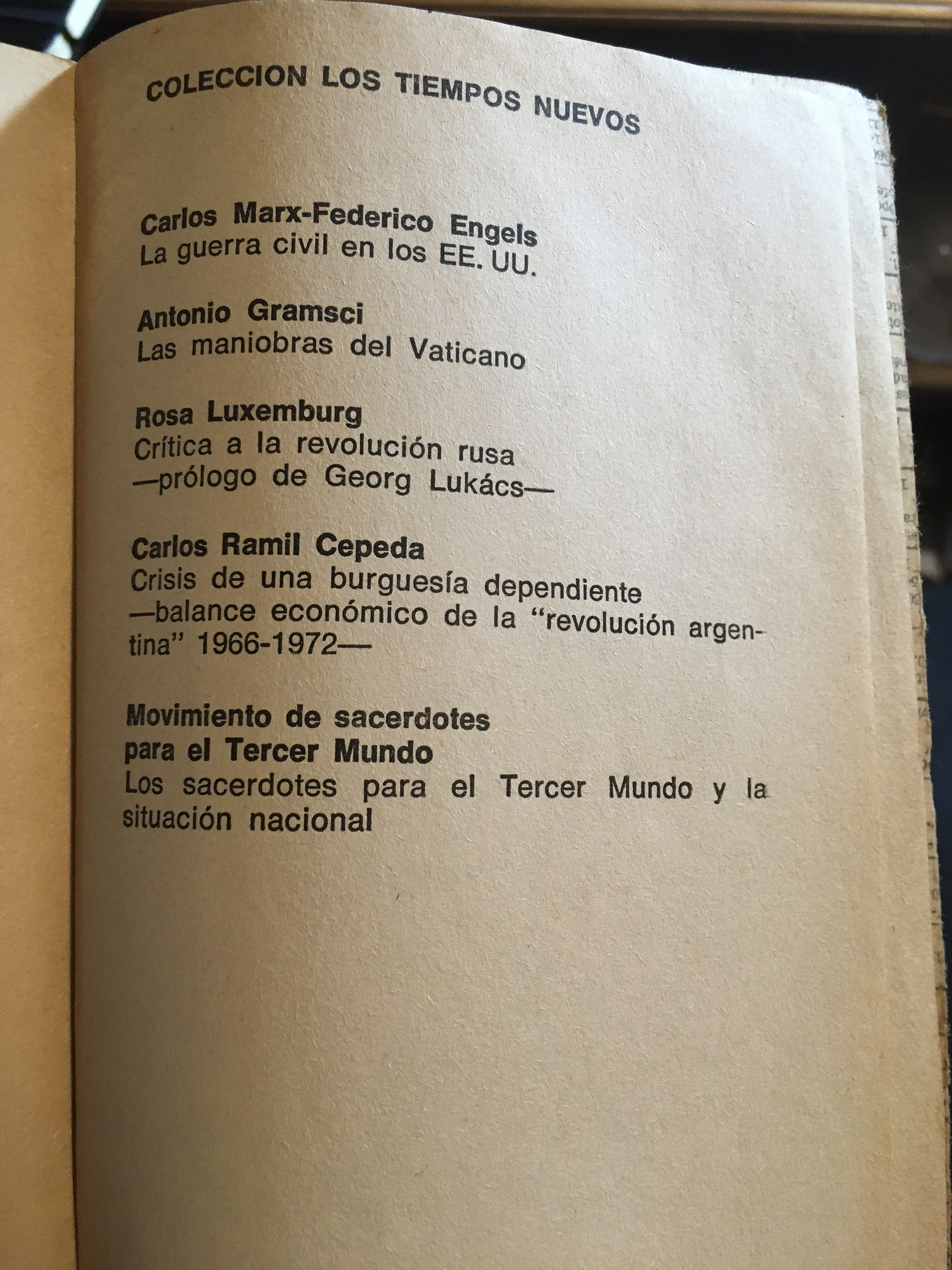 COLECCION LOS TIEMPOS NUEVOS

Carlos Marx-Federico Engels
La guerra civil en los EE. UU.

Antonio Gramsci
Las maniobras del Vaticano

Rosa Luxemburg
Crítica a la revolución rusa
—prólogo de Georg Lukács—

Carlos Ramil Cepeda
Crisis de una burguesía dependiente
—balance económico de la "revolución argentina" 1966-1972—

Movimiento de sacerdotes para el Tercer Mundo
Los sacerdotes para el Tercer Mundo y la situación nacional